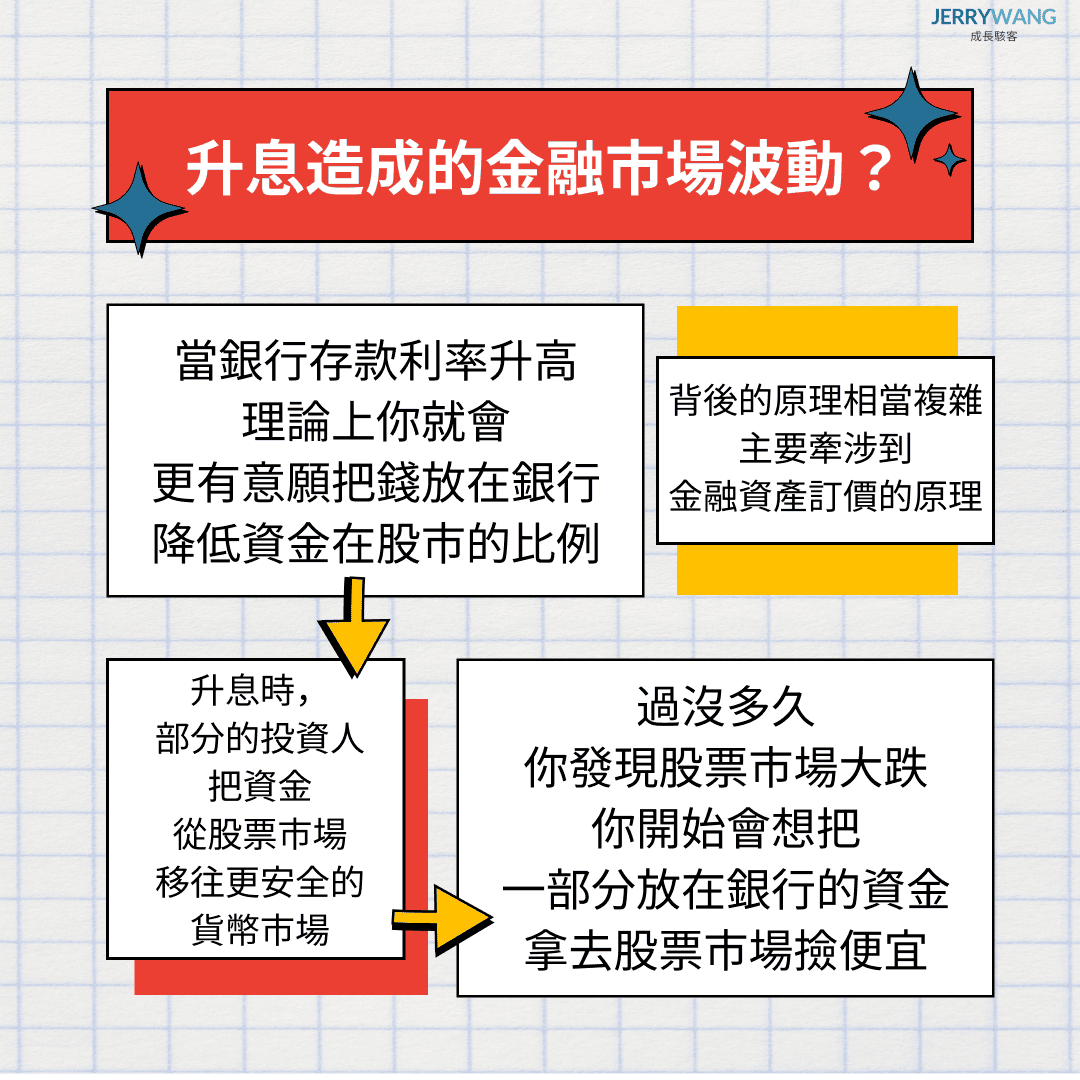 JERRYWANG
成長駭客

升息造成的金融市場波動？

當銀行存款利率升高
理論上你就會
更有意願把錢放在銀行
降低資金在股市的比例

背後的原理相當複雜
主要牽涉到
金融資產訂價的原理

升息時，
部分的投資人
把資金
從股票市場
移往更安全的
貨幣市場

過沒多久
你發現股票市場大跌
你開始會想把
一部分放在銀行的資金
拿去股票市場撿便宜